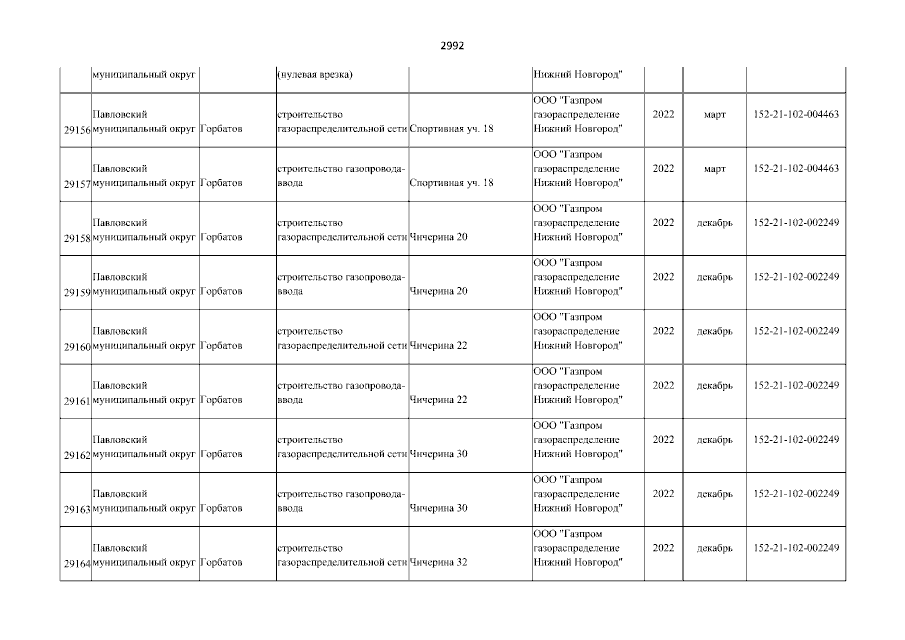 2992

|  | муниципальный округ |  | (нулевая врезка) |  | Нижний Новгород" |  |  |  |
|---|---|---|---|---|---|---|---|---|
| 29156 | Павловский муниципальный округ | Горбатов | строительство газораспределительной сети | Спортивная уч. 18 | ООО "Газпром газораспределение Нижний Новгород" | 2022 | март | 152-21-102-004463 |
| 29157 | Павловский муниципальный округ | Горбатов | строительство газопровода-ввода | Спортивная уч. 18 | ООО "Газпром газораспределение Нижний Новгород" | 2022 | март | 152-21-102-004463 |
| 29158 | Павловский муниципальный округ | Горбатов | строительство газораспределительной сети | Чичерина 20 | ООО "Газпром газораспределение Нижний Новгород" | 2022 | декабрь | 152-21-102-002249 |
| 29159 | Павловский муниципальный округ | Горбатов | строительство газопровода-ввода | Чичерина 20 | ООО "Газпром газораспределение Нижний Новгород" | 2022 | декабрь | 152-21-102-002249 |
| 29160 | Павловский муниципальный округ | Горбатов | строительство газораспределительной сети | Чичерина 22 | ООО "Газпром газораспределение Нижний Новгород" | 2022 | декабрь | 152-21-102-002249 |
| 29161 | Павловский муниципальный округ | Горбатов | строительство газопровода-ввода | Чичерина 22 | ООО "Газпром газораспределение Нижний Новгород" | 2022 | декабрь | 152-21-102-002249 |
| 29162 | Павловский муниципальный округ | Горбатов | строительство газораспределительной сети | Чичерина 30 | ООО "Газпром газораспределение Нижний Новгород" | 2022 | декабрь | 152-21-102-002249 |
| 29163 | Павловский муниципальный округ | Горбатов | строительство газопровода-ввода | Чичерина 30 | ООО "Газпром газораспределение Нижний Новгород" | 2022 | декабрь | 152-21-102-002249 |
| 29164 | Павловский муниципальный округ | Горбатов | строительство газораспределительной сети | Чичерина 32 | ООО "Газпром газораспределение Нижний Новгород" | 2022 | декабрь | 152-21-102-002249 |